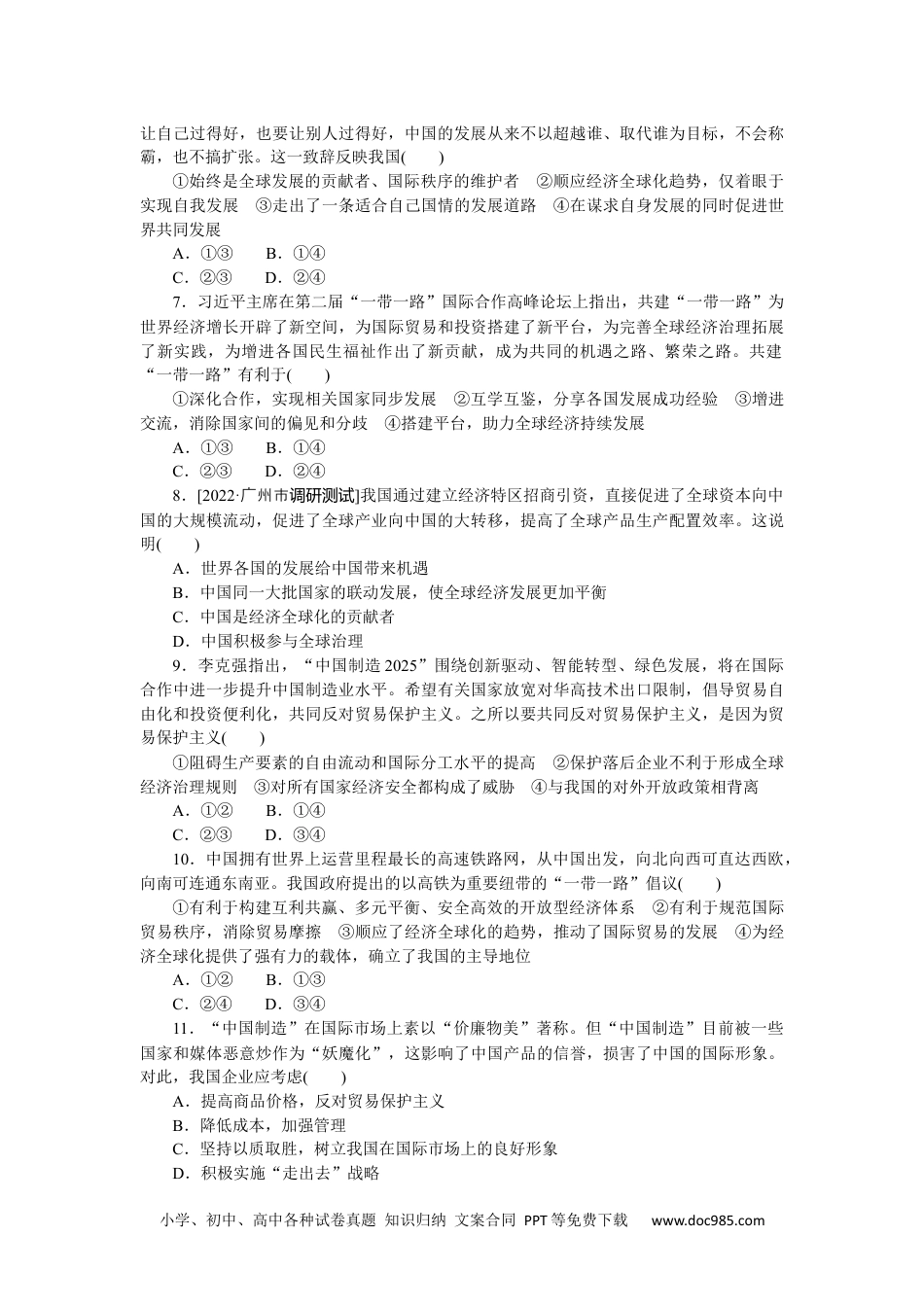 让自己过得好，也要让别人过得好，中国的发展从来不以超越谁、取代谁为目标，不会称霸，也不搞扩张。这一致辞反映我国(　　)

①始终是全球发展的贡献者、国际秩序的维护者　②顺应经济全球化趋势，仅着眼于实现自我发展　③走出了一条适合自己国情的发展道路　④在谋求自身发展的同时促进世界共同发展

A．①③　　B．①④

C．②③　　D．②④

7．习近平主席在第二届“一带一路”国际合作高峰论坛上指出，共建“一带一路”为世界经济增长开辟了新空间，为国际贸易和投资搭建了新平台，为完善全球经济治理拓展了新实践，为增进各国民生福祉作出了新贡献，成为共同的机遇之路、繁荣之路。共建“一带一路”有利于(　　)

①深化合作，实现相关国家同步发展　②互学互鉴，分享各国发展成功经验　③增进交流，消除国家间的偏见和分歧　④搭建平台，助力全球经济持续发展

A．①③　　B．①④

C．②③　　D．②④

8．[2022·广州市调研测试]我国通过建立经济特区招商引资，直接促进了全球资本向中国的大规模流动，促进了全球产业向中国的大转移，提高了全球产品生产配置效率。这说明(　　)

A．世界各国的发展给中国带来机遇

B．中国同一大批国家的联动发展，使全球经济发展更加平衡

C．中国是经济全球化的贡献者

D．中国积极参与全球治理

9．李克强指出，“中国制造2025”围绕创新驱动、智能转型、绿色发展，将在国际合作中进一步提升中国制造业水平。希望有关国家放宽对华高技术出口限制，倡导贸易自由化和投资便利化，共同反对贸易保护主义。之所以要共同反对贸易保护主义，是因为贸易保护主义(　　)

①阻碍生产要素的自由流动和国际分工水平的提高　②保护落后企业不利于形成全球经济治理规则　③对所有国家经济安全都构成了威胁　④与我国的对外开放政策相背离

A．①②　　B．①④

C．②③　　D．③④

10．中国拥有世界上运营里程最长的高速铁路网，从中国出发，向北向西可直达西欧，向南可连通东南亚。我国政府提出的以高铁为重要纽带的“一带一路”倡议(　　)

①有利于构建互利共赢、多元平衡、安全高效的开放型经济体系　②有利于规范国际贸易秩序，消除贸易摩擦　③顺应了经济全球化的趋势，推动了国际贸易的发展　④为经济全球化提供了强有力的载体，确立了我国的主导地位

A．①②　　B．①③

C．②④　　D．③④

11．“中国制造”在国际市场上素以“价廉物美”著称。但“中国制造”目前被一些国家和媒体恶意炒作为“妖魔化”，这影响了中国产品的信誉，损害了中国的国际形象。对此，我国企业应考虑(　　)

A．提高商品价格，反对贸易保护主义

B．降低成本，加强管理

C．坚持以质取胜，树立我国在国际市场上的良好形象

D．积极实施“走出去”战略

小学、初中、高中各种试卷真题 知识归纳 文案合同 PPT等免费下载　www.doc985.com